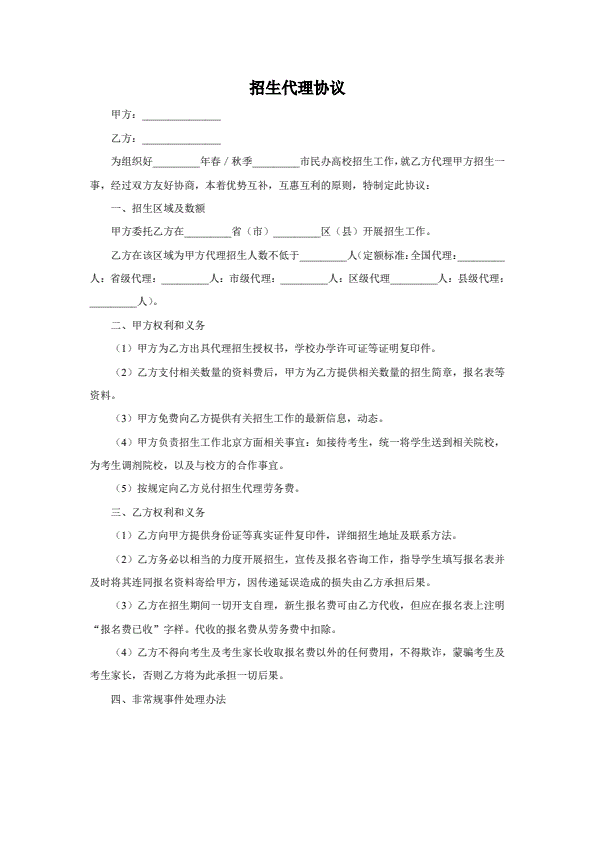 招生代理协议

甲方：______________

乙方：______________

为组织好________年春 / 秋季________市民办高校招生工作，就乙方代理甲方招生一事，经过双方友好协商，本着优势互补，互惠互利的原则，特制定此协议：

一、招生区域及数额

甲方委托乙方在________省（市）________区（县）开展招生工作。

乙方在该区域为甲方代理招生人数不低于________人（定额标准：全国代理：________人；省级代理：________人；市级代理：________人；区级代理________人；县级代理：________人）。

二、甲方权利和义务

（1）甲方为乙方出具代理招生授权书，学校办学许可证等证明复印件。

（2）乙方支付相关数量的资料费后，甲方为乙方提供相关数量的招生简章，报名表等资料。

（3）甲方免费向乙方提供有关招生工作的最新信息，动态。

（4）甲方负责招生工作北京方面相关事宜：如接待考生，统一将学生送到相关院校，为考生调剂院校，以及与校方的合作事宜。

（5）按规定向乙方兑付招生代理劳务费。

三、乙方权利和义务

（1）乙方向甲方提供身份证等真实证件复印件，详细招生地址及联系方法。

（2）乙方务必以相当的力度开展招生，宣传及报名咨询工作，指导学生填写报名表并及时将其连同报名资料寄给甲方，因传递延误造成的损失由乙方承担后果。

（3）乙方在招生期间一切开支自理，新生报名费可由乙方代收，但应在报名表上注明“报名费已收”字样。代收的报名费从劳务费中扣除。

（4）乙方不得向考生及考生家长收取报名费以外的任何费用，不得欺诈，蒙骗考生及考生家长，否则乙方将为此承担一切后果。

四、非常规事件处理办法